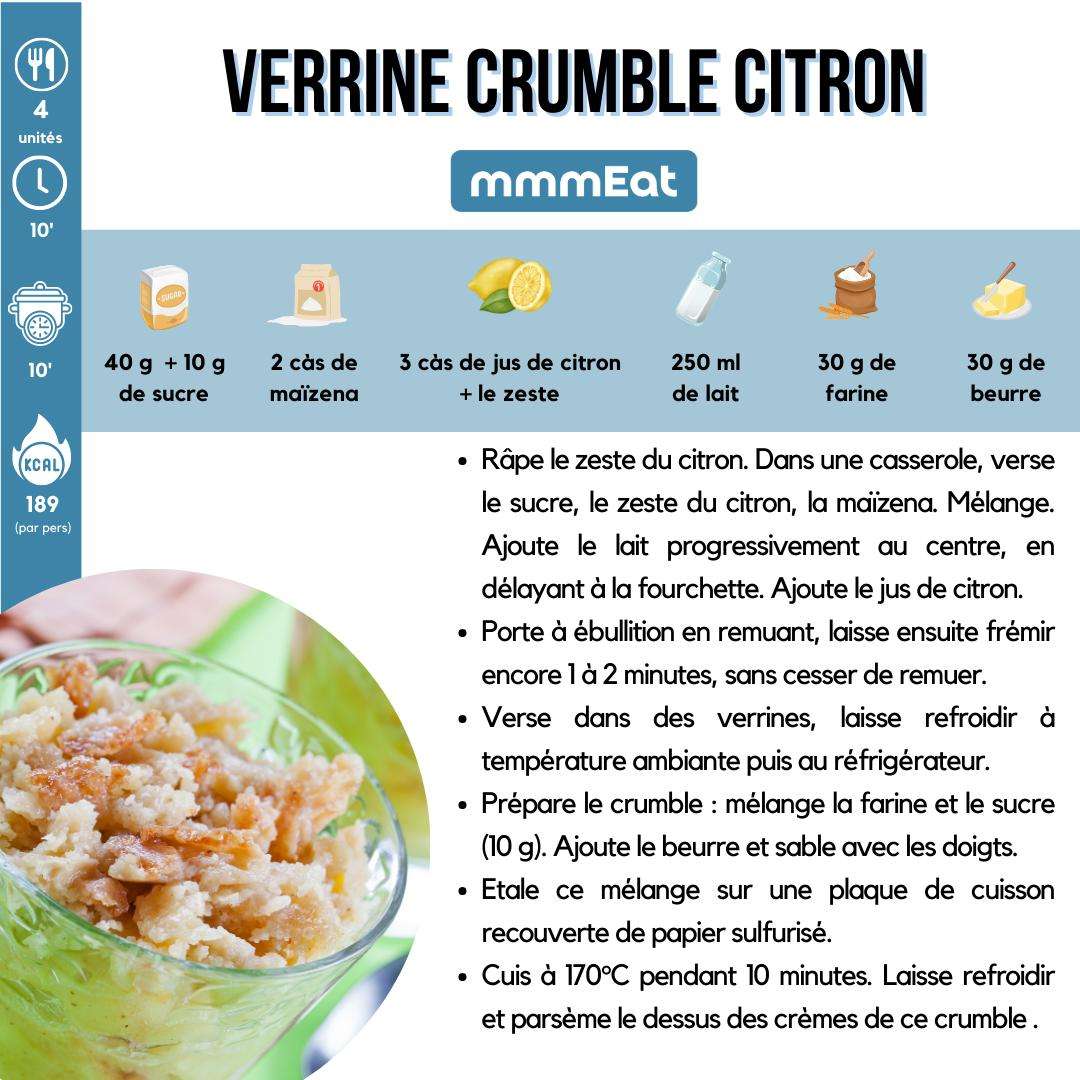 4
unités

10'

10'

KCAL
189
(par pers)

VERRINE CRUMBLE CITRON

mmmEat

40 g + 10 g de sucre

2 càs de maïzena

3 càs de jus de citron + le zeste

250 ml de lait

30 g de farine

30 g de beurre

• Râpe le zeste du citron. Dans une casserole, verse le sucre, le zeste du citron, la maïzena. Mélange. Ajoute le lait progressivement au centre, en délayant à la fourchette. Ajoute le jus de citron.
• Porte à ébullition en remuant, laisse ensuite frémir encore 1 à 2 minutes, sans cesser de remuer.
• Verse dans des verrines, laisse refroidir à température ambiante puis au réfrigérateur.
• Prépare le crumble : mélange la farine et le sucre (10 g). Ajoute le beurre et sable avec les doigts.
• Etale ce mélange sur une plaque de cuisson recouverte de papier sulfurisé.
• Cuis à 170°C pendant 10 minutes. Laisse refroidir et parsème le dessus des crèmes de ce crumble .